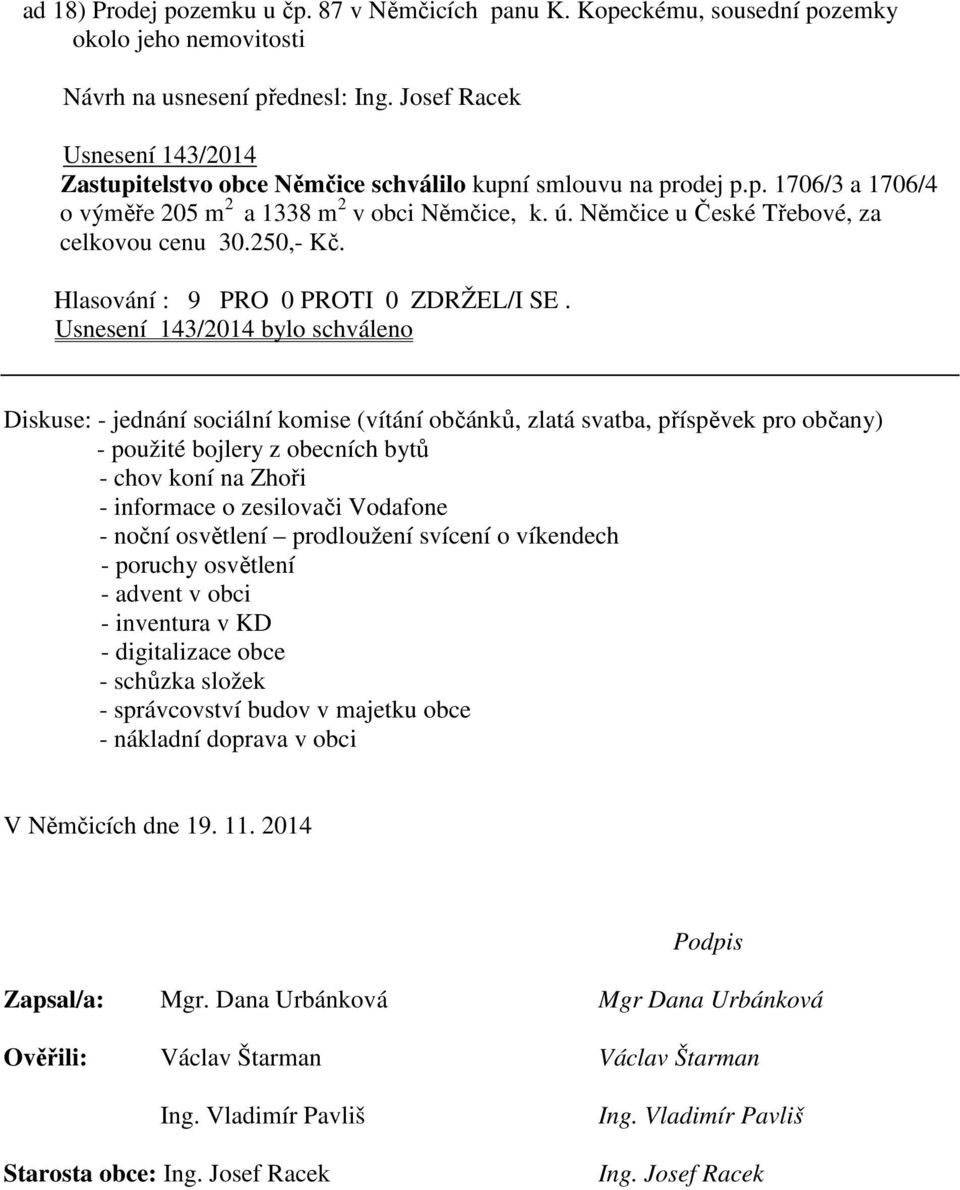 ad 18) Prodej pozemku u čp. 87 v Němčicích panu K. Kopeckému, sousední pozemky okolo jeho nemovitosti

Návrh na usnesení přednesl: Ing. Josef Racek

Usnesení 143/2014
Zastupitelstvo obce Němčice schválilo kupní smlouvu na prodej p.p. 1706/3 a 1706/4 o výměře 205 $m^2$ a 1338 $m^2$ v obci Němčice, k. ú. Němčice u České Třebové, za celkovou cenu 30.250,- Kč.

Hlasování : 9 PRO 0 PROTI 0 ZDRŽEL/I SE .
Usnesení 143/2014 bylo schváleno

Diskuse: - jednání sociální komise (vítání občánků, zlatá svatba, příspěvek pro občany)
- použité bojlery z obecních bytů
- chov koní na Zhoři
- informace o zesilovači Vodafone
- noční osvětlení – prodloužení svícení o víkendech
- poruchy osvětlení
- advent v obci
- inventura v KD
- digitalizace obce
- schůzka složek
- správcovství budov v majetku obce
- nákladní doprava v obci

V Němčicích dne 19. 11. 2014

Podpis

Zapsal/a: Mgr. Dana Urbánková Mgr Dana Urbánková

Ověřili: Václav Štarman Václav Štarman

Ing. Vladimír Pavliš Ing. Vladimír Pavliš

Starosta obce: Ing. Josef Racek Ing. Josef Racek